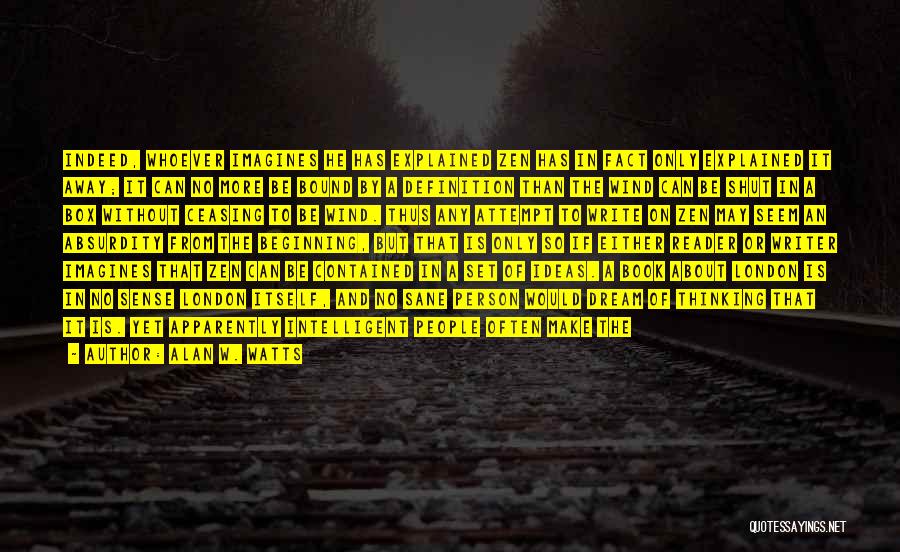 INDEED, WHOEVER IMAGINES HE HAS EXPLAINED ZEN HAS IN FACT ONLY EXPLAINED IT AWAY; IT CAN NO MORE BE BOUND BY A DEFINITION THAN THE WIND CAN BE SHUT IN A BOX WITHOUT CEASING TO BE WIND. THUS ANY ATTEMPT TO WRITE ON ZEN MAY SEEM AN ABSURDITY FROM THE BEGINNING, BUT THAT IS ONLY SO IF EITHER READER OR WRITER IMAGINES THAT ZEN CAN BE CONTAINED IN A SET OF IDEAS. A BOOK ABOUT LONDON IS IN NO SENSE LONDON ITSELF, AND NO SANE PERSON WOULD DREAM OF THINKING THAT IT IS. YET APPARENTLY INTELLIGENT PEOPLE OFTEN MAKE THE

- AUTHOR: ALAN W. WATTS

QUOTESSAYINGS.NET